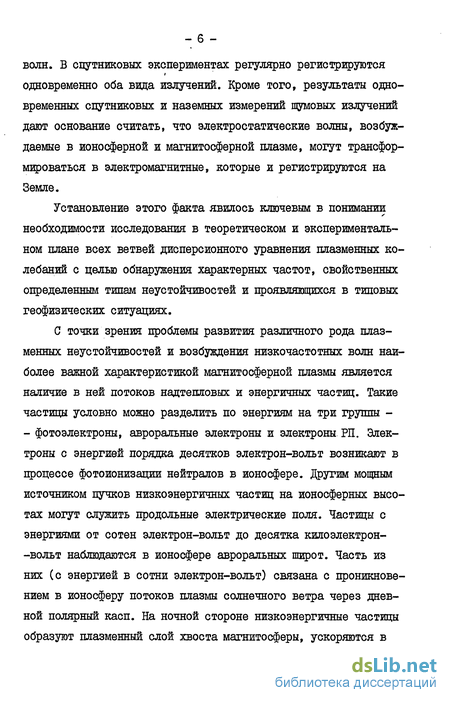 - 6 -

волн. В спутниковых экспериментах регулярно регистрируются одновременно оба вида излучений. Кроме того, результаты одновременных спутниковых и наземных измерений шумовых излучений дают основание считать, что электростатические волны, возбуждаемые в ионосферной и магнитосферной плазме, могут трансформироваться в электромагнитные, которые и регистрируются на Земле.

Установление этого факта явилось ключевым в понимании необходимости исследования в теоретическом и экспериментальном плане всех ветвей дисперсионного уравнения плазменных колебаний с целью обнаружения характерных частот, свойственных определенным типам неустойчивостей и проявляющихся в типовых геофизических ситуациях.

С точки зрения проблемы развития различного рода плазменных неустойчивостей и возбуждения низкочастотных волн наиболее важной характеристикой магнитосферной плазмы является наличие в ней потоков надтепловых и энергичных частиц. Такие частицы условно можно разделить по энергиям на три группы - - фотоэлектроны, авроральные электроны и электроны РП. Электроны с энергией порядка десятков электрон-вольт возникают в процессе фотоионизации нейтралов в ионосфере. Другим мощным источником пучков низкоэнергичных частиц на ионосферных высотах могут служить продольные электрические поля. Частицы с энергиями от сотен электрон-вольт до десятка килоэлектрон-вольт наблюдаются в ионосфере авроральных широт. Часть из них (с энергией в сотни электрон-вольт) связана с проникновением в ионосферу потоков плазмы солнечного ветра через дневной полярный касп. На ночной стороне низкоэнергичные частицы образуют плазменный слой хвоста магнитосферы, ускоряются в

dsLib.net
библиотека диссертаций